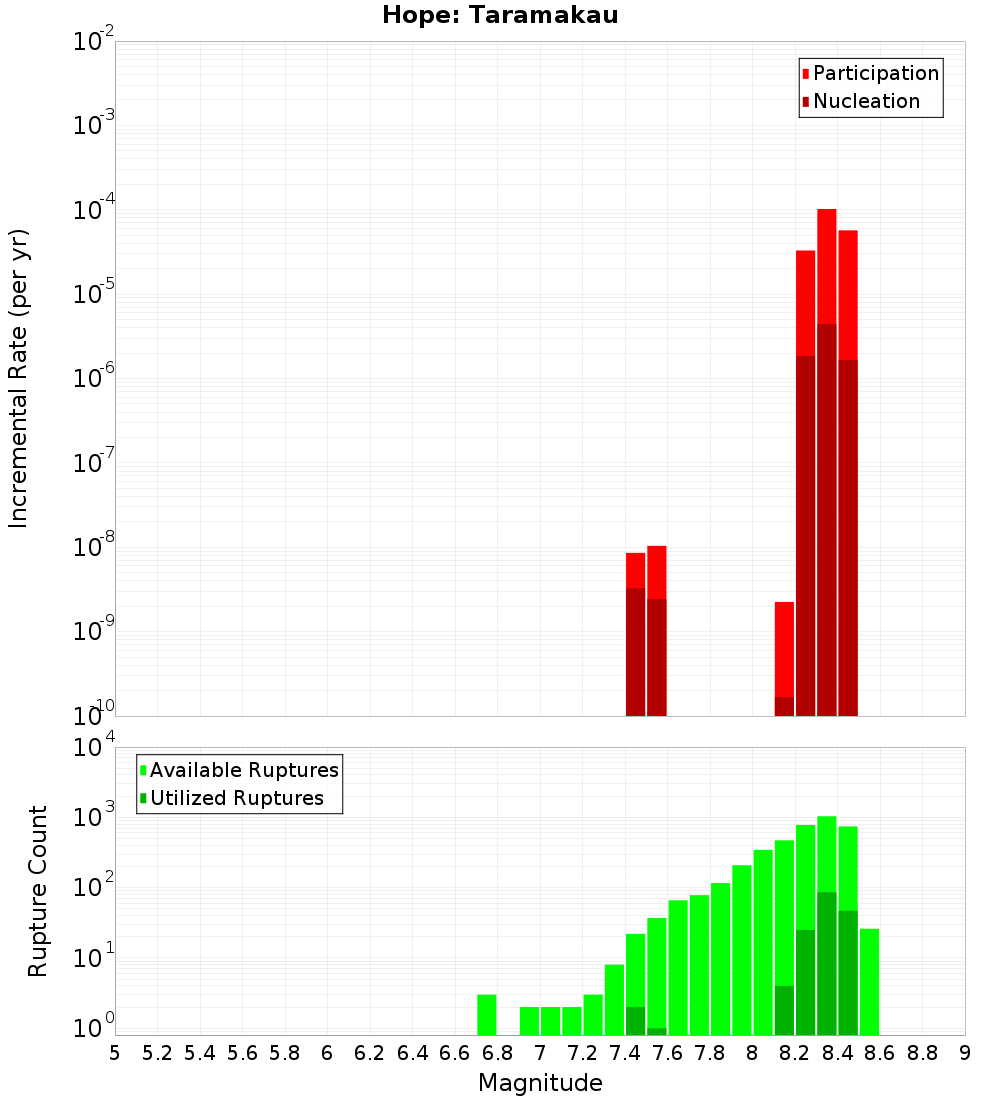 Hope: Taramakau

Participation
Nucleation

Incremental Rate (per yr)

$10^{-2}$
$10^{-3}$
$10^{-4}$
$10^{-5}$
$10^{-6}$
$10^{-7}$
$10^{-8}$
$10^{-9}$
$10^{-10}$

Available Ruptures
Utilized Ruptures

Rupture Count

$10^{4}$
$10^{3}$
$10^{2}$
$10^{1}$
$10^{0}$

5 5.2 5.4 5.6 5.8 6 6.2 6.4 6.6 6.8 7 7.2 7.4 7.6 7.8 8 8.2 8.4 8.6 8.8 9

Magnitude